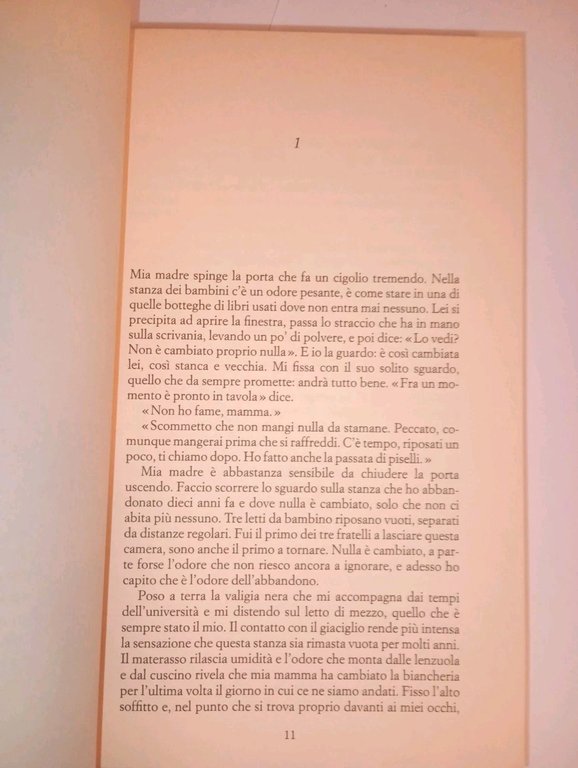 1

Mia madre spinge la porta che fa un cigolio tremendo. Nella stanza dei bambini c'è un odore pesante, è come stare in una di quelle botteghe di libri usati dove non entra mai nessuno. Lei si precipita ad aprire la finestra, passa lo straccio che ha in mano sulla scrivania, levando un po' di polvere, e poi dice: «Lo vedi? Non è cambiato proprio nulla». E io la guardo: è così cambiata lei, così stanca e vecchia. Mi fissa con il suo solito sguardo, quello che da sempre promette: andrà tutto bene. «Fra un momento è pronto in tavola» dice.

«Non ho fame, mamma.»

«Scommetto che non mangi nulla da stamane. Peccato, comunque mangerai prima che si raffreddi. C'è tempo, riposati un poco, ti chiamo dopo. Ho fatto anche la passata di piselli.»

Mia madre è abbastanza sensibile da chiudere la porta uscendo. Faccio scorrere lo sguardo sulla stanza che ho abbandonato dieci anni fa e dove nulla è cambiato, solo che non ci abita più nessuno. Tre letti da bambino riposano vuoti, separati da distanze regolari. Fui il primo dei tre fratelli a lasciare questa camera, sono anche il primo a tornare. Nulla è cambiato, a parte forse l'odore che non riesco ancora a ignorare, e adesso ho capito che è l'odore dell'abbandono.

Poso a terra la valigia nera che mi accompagna dai tempi dell'università e mi distendo sul letto di mezzo, quello che è sempre stato il mio. Il contatto con il giaciglio rende più intensa la sensazione che questa stanza sia rimasta vuota per molti anni. Il materasso rilascia umidità e l'odore che monta dalle lenzuola e dal cuscino rivela che mia mamma ha cambiato la biancheria per l'ultima volta il giorno in cui ce ne siamo andati. Fisso l'alto soffitto e, nel punto che si trova proprio davanti ai miei occhi,

11